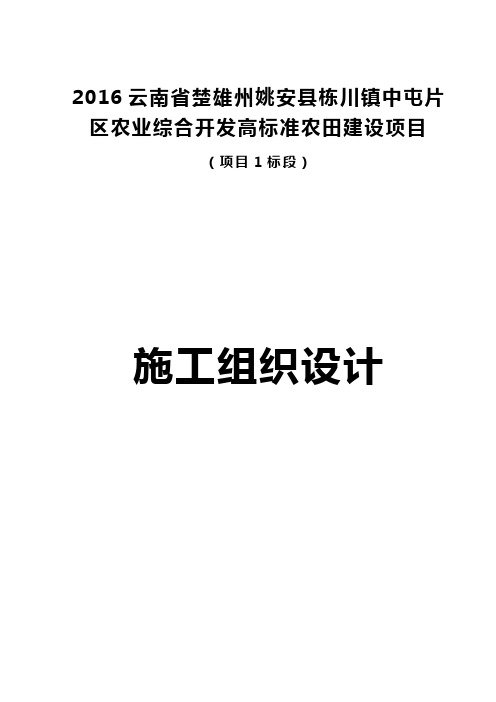 2016 云南省楚雄州姚安县栋川镇中屯片区农业综合开发高标准农田建设项目

（项目 1 标段）

施工组织设计